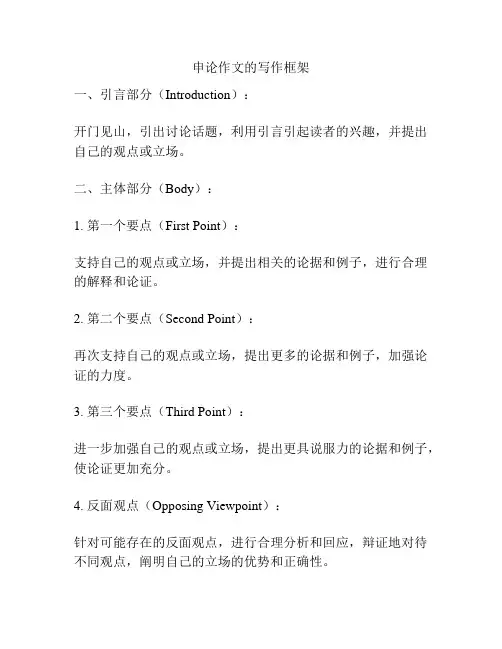 申论作文的写作框架

一、引言部分（Introduction）：

开门见山，引出讨论话题，利用引言引起读者的兴趣，并提出自己的观点或立场。

二、主体部分（Body）：

1. 第一个要点（First Point）：

支持自己的观点或立场，并提出相关的论据和例子，进行合理的解释和论证。

2. 第二个要点（Second Point）：

再次支持自己的观点或立场，提出更多的论据和例子，加强论证的力度。

3. 第三个要点（Third Point）：

进一步加强自己的观点或立场，提出更具说服力的论据和例子，使论证更加充分。

4. 反面观点（Opposing Viewpoint）：

针对可能存在的反面观点，进行合理分析和回应，辩证地对待不同观点，阐明自己的立场的优势和正确性。